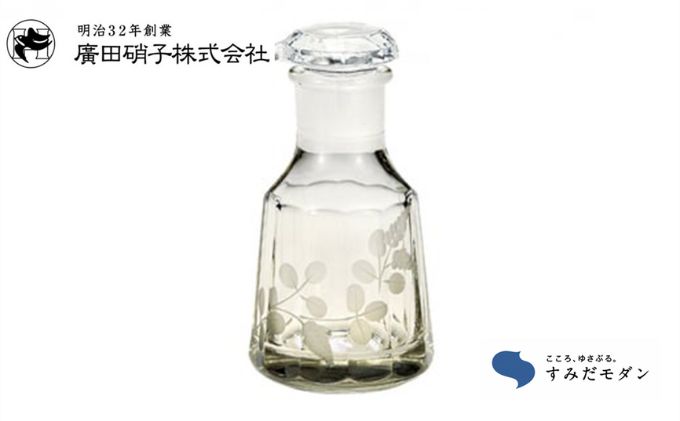 明治32年創業
廣田硝子株式会社

こころ、ゆさぶる。
すみだモダン